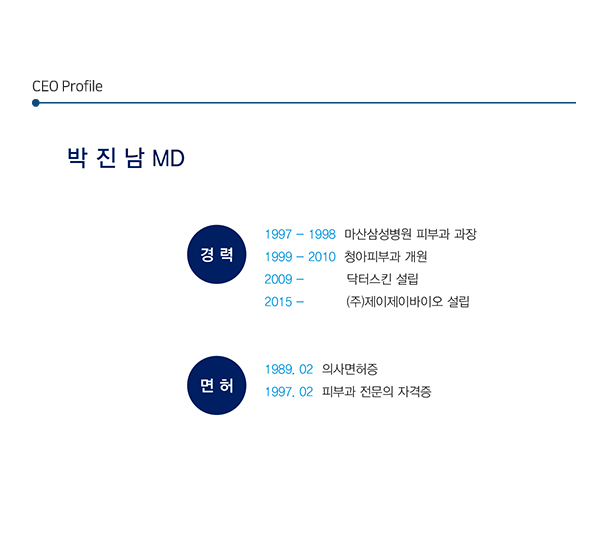 CEO Profile

박 진 남 MD

경 력

1997 - 1998 마산삼성병원 피부과 과장
1999 - 2010 청아피부과 개원
2009 - 닥터스킨 설립
2015 - (주)제이제이바이오 설립

면 허

1989. 02 의사면허증
1997. 02 피부과 전문의 자격증